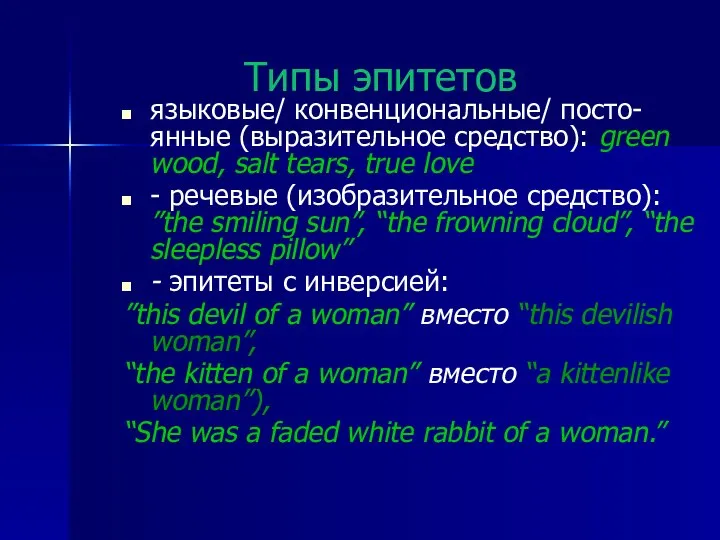 Типы эпитетов

языковые/ конвенциональные/ постоянные (выразительное средство): green wood, salt tears, true love

- речевые (изобразительное средство): ”the smiling sun”, “the frowning cloud”, “the sleepless pillow”

- эпитеты с инверсией:

”this devil of a woman” вместо “this devilish woman”,

“the kitten of a woman” вместо “a kittenlike woman”),

“She was a faded white rabbit of a woman.”